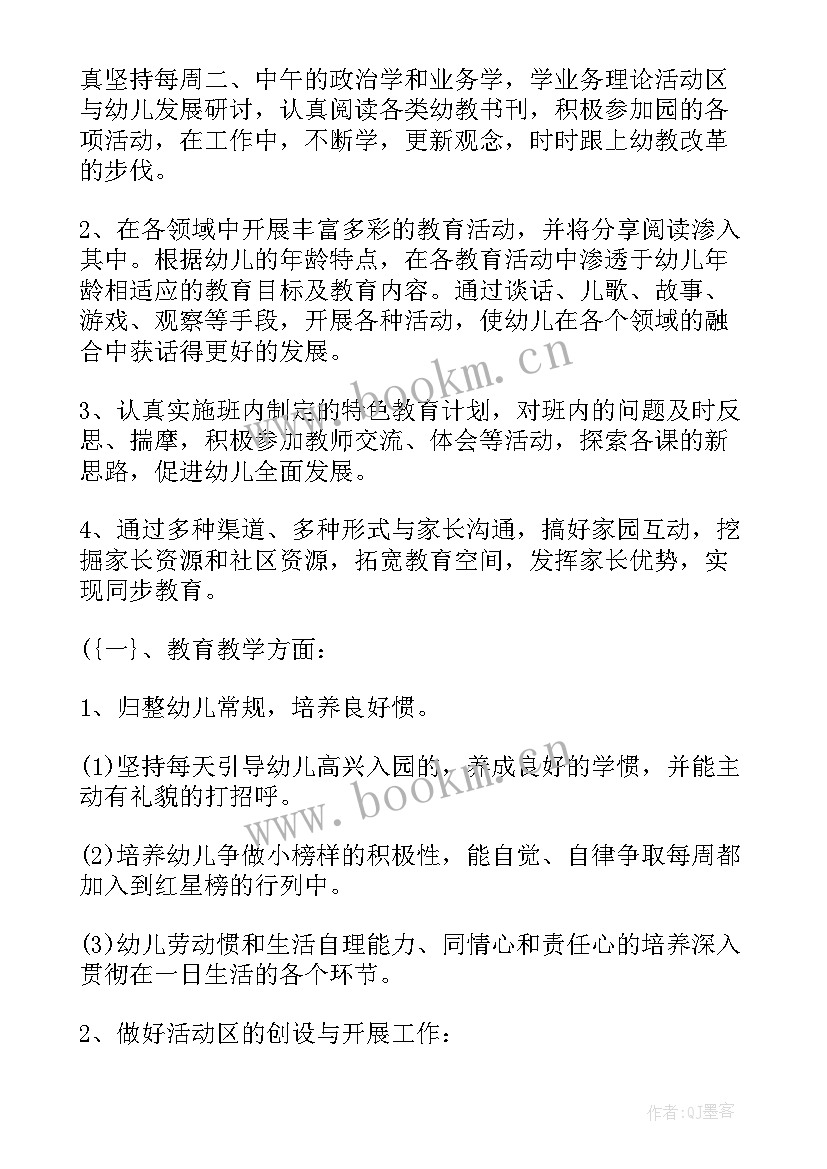 真坚持每周二、中午的政治学和业务学，学业务理论活动区与幼儿发展研讨，认真阅读各类幼教书刊，积极参加园的各项活动，在工作中，不断学，更新观念，时时跟上幼教改革的步伐。

2、在各领域中开展丰富多彩的教育活动，并将分享阅读渗入其中。根据幼儿的年龄特点，在各教育活动中渗透于幼儿年龄相适应的教育目标及教育内容。通过谈话、儿歌、故事、游戏、观察等手段，开展各种活动，使幼儿在各个领域的融合中获话得更好的发展。

3、认真实施班内制定的特色教育计划，对班内的问题及时反思、揣摩，积极参加教师交流、体会等活动，探索各课的新思路，促进幼儿全面发展。

4、通过多种渠道、多种形式与家长沟通，搞好家园互动，挖掘家长资源和社区资源，拓宽教育空间，发挥家长优势，实现同步教育。

({一}、教育教学方面：

1、归整幼儿常规，培养良好惯。

(1)坚持每天引导幼儿高兴入园的，养成良好的学惯，并能主动有礼貌的打招呼。

(2)培养幼儿争做小榜样的积极性，能自觉、自律争取每周都加入到红星榜的行列中。

(3)幼儿劳动惯和生活自理能力、同情心和责任心的培养深入贯彻在一日生活的各个环节。

2、做好活动区的创设与开展工作：

www.bookm.cn

www.bookm.cn

作者:QJ墨客